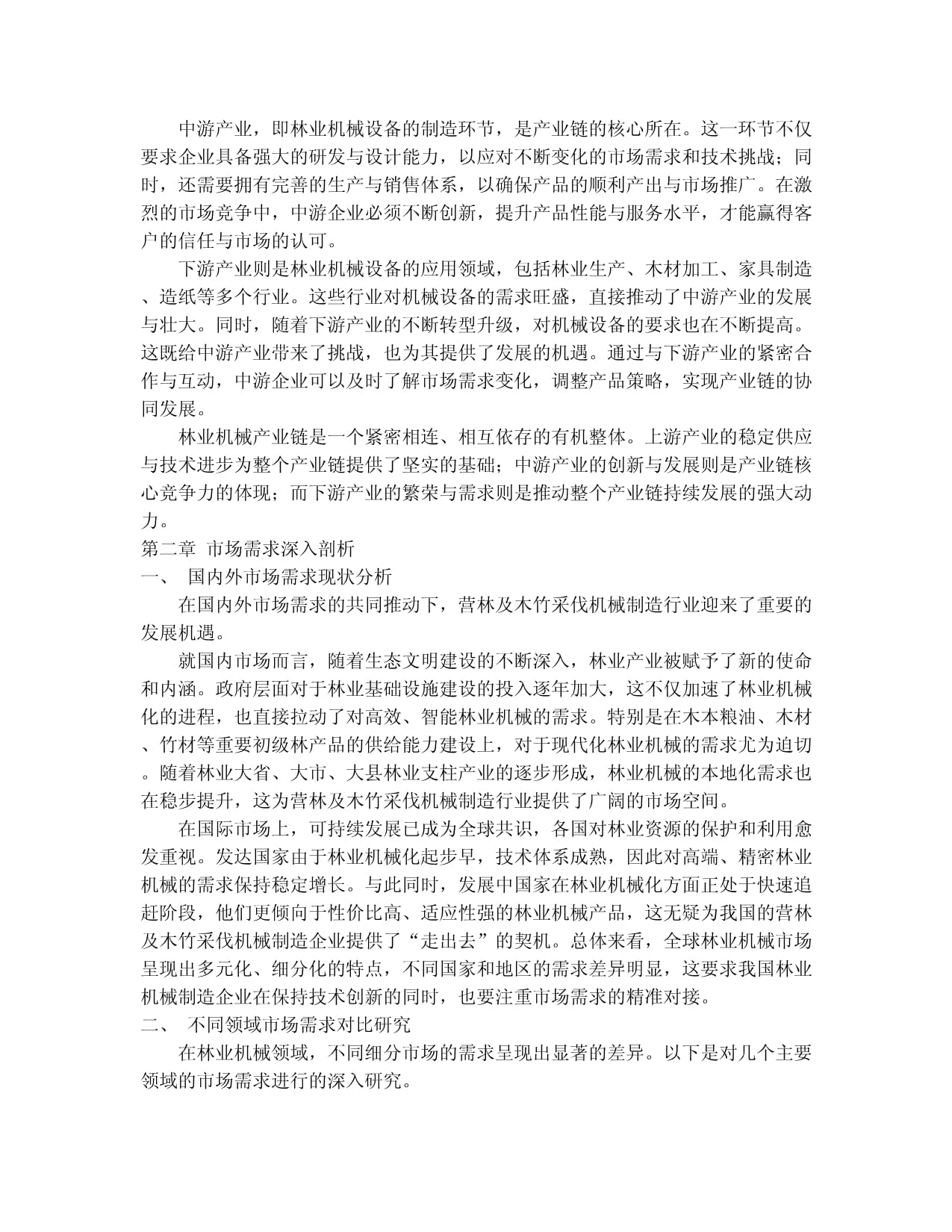 中游产业，即林业机械设备的制造环节，是产业链的核心所在。这一环节不仅要求企业具备强大的研发与设计能力，以应对不断变化的市场需求和技术挑战；同时，还需要拥有完善的生产与销售体系，以确保产品的顺利产出与市场推广。在激烈的市场竞争中，中游企业必须不断创新，提升产品性能与服务水平，才能赢得客户的信任与市场的认可。

下游产业则是林业机械设备的应用领域，包括林业生产、木材加工、家具制造、造纸等多个行业。这些行业对机械设备的需求旺盛，直接推动了中游产业的发展与壮大。同时，随着下游产业的不断转型升级，对机械设备的要求也在不断提高。这既给中游产业带来了挑战，也为其提供了发展的机遇。通过与下游产业的紧密合作与互动，中游企业可以及时了解市场需求变化，调整产品策略，实现产业链的协同发展。

林业机械产业链是一个紧密相连、相互依存的有机整体。上游产业的稳定供应与技术进步为整个产业链提供了坚实的基础；中游产业的创新与发展则是产业链核心竞争力的体现；而下游产业的繁荣与需求则是推动整个产业链持续发展的强大动力。

第二章 市场需求深入剖析

一、 国内外市场需求现状分析

在国内外市场需求的共同推动下，营林及木竹采伐机械制造行业迎来了重要的发展机遇。

就国内市场而言，随着生态文明建设的不断深入，林业产业被赋予了新的使命和内涵。政府层面对于林业基础设施建设的投入逐年加大，这不仅加速了林业机械化的进程，也直接拉动了对高效、智能林业机械的需求。特别是在木本粮油、木材、竹材等重要初级林产品的供给能力建设上，对于现代化林业机械的需求尤为迫切。随着林业大省、大市、大县林业支柱产业的逐步形成，林业机械的本地化需求也在稳步提升，这为营林及木竹采伐机械制造行业提供了广阔的市场空间。

在国际市场上，可持续发展已成为全球共识，各国对林业资源的保护和利用愈发重视。发达国家由于林业机械化起步早，技术体系成熟，因此对高端、精密林业机械的需求保持稳定增长。与此同时，发展中国家在林业机械化方面正处于快速追赶阶段，他们更倾向于性价比高、适应性强的林业机械产品，这无疑为我国的营林及木竹采伐机械制造企业提供了“走出去”的契机。总体来看，全球林业机械市场呈现出多元化、细分化的特点，不同国家和地区的需求差异明显，这要求我国林业机械制造企业在保持技术创新的同时，也要注重市场需求的精准对接。

二、 不同领域市场需求对比研究

在林业机械领域，不同细分市场的需求呈现出显著的差异。以下是对几个主要领域的市场需求进行的深入研究。